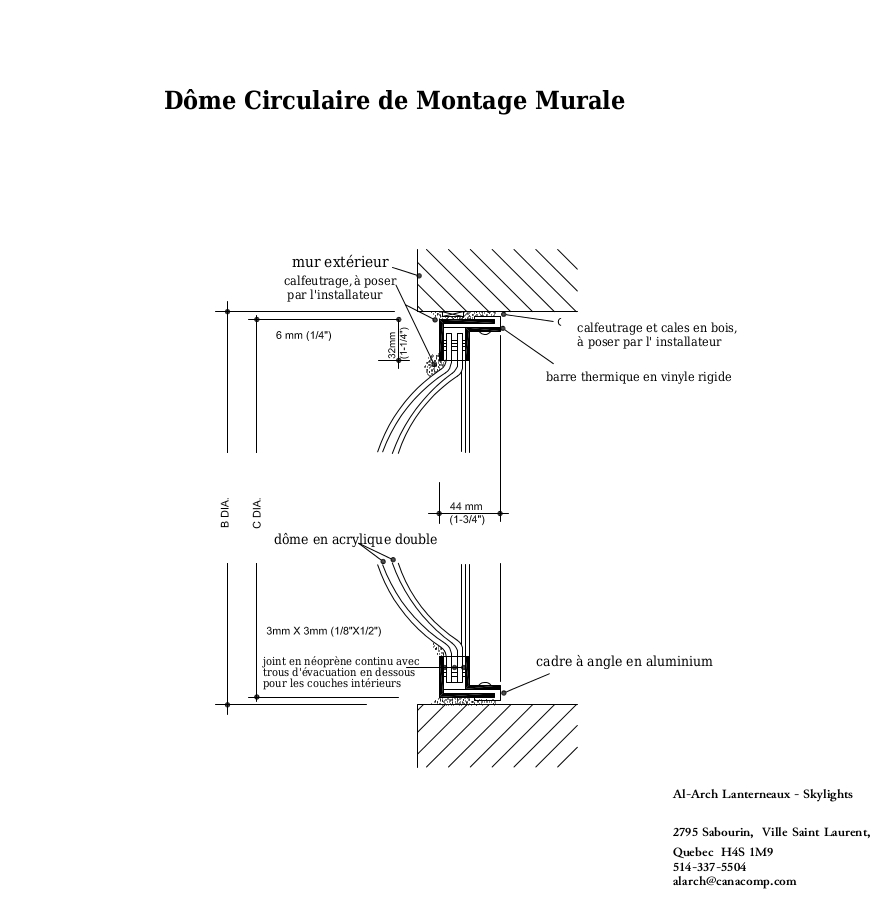 Dôme Circulaire de Montage Murale

mur extérieur

calfeutrage, à poser par l'installateur

6 mm (1/4")

32mm (1-1/4")

calfeutrage et cales en bois, à poser par l' installateur

barre thermique en vinyle rigide

B DIA.

C DIA.

44 mm (1-3/4")

dôme en acrylique double

3mm X 3mm (1/8"X1/2")

joint en néoprène continu avec trous d'évacuation en dessous pour les couches intérieurs

cadre à angle en aluminium

Al-Arch Lanterneaux - Skylights

2795 Sabourin, Ville Saint Laurent,
Quebec H4S 1M9
514-337-5504
alarch@canacomp.com